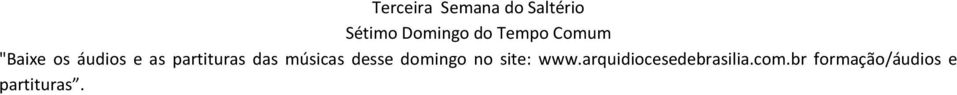 Terceira Semana do Saltério
Sétimo Domingo do Tempo Comum
"Baixe os áudios e as partituras das músicas desse domingo no site: www.arquidiocesedebrasilia.com.br formação/áudios e partituras".